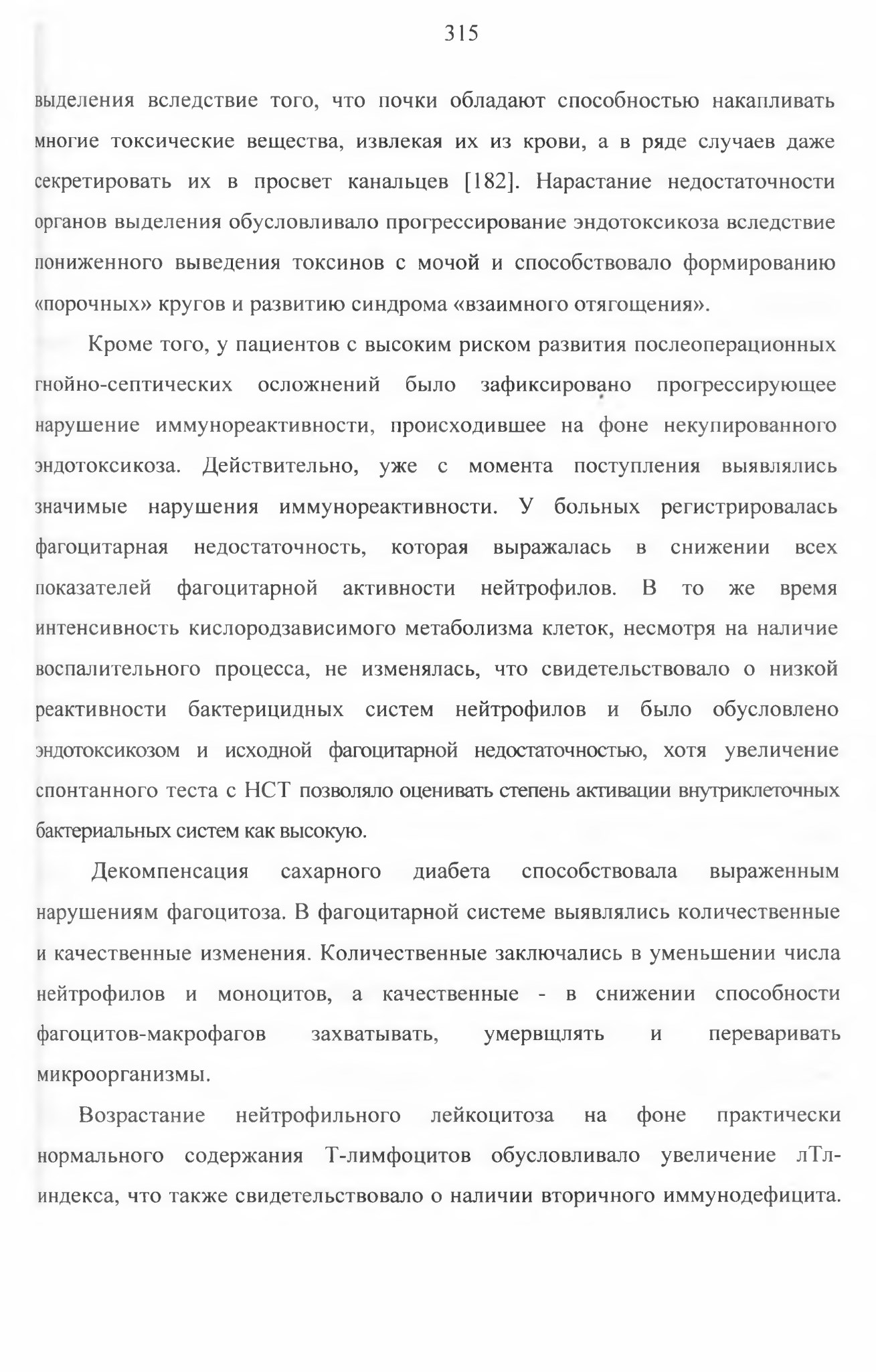 315

выделения вследствие того, что почки обладают способностью накапливать многие токсические вещества, извлекая их из крови, а в ряде случаев даже секретировать их в просвет канальцев [182]. Нарастание недостаточности органов выделения обусловливало прогрессирование эндотоксикоза вследствие пониженного выведения токсинов с мочой и способствовало формированию «порочных» кругов и развитию синдрома «взаимного отягощения».

Кроме того, у пациентов с высоким риском развития послеоперационных гнойно-септических осложнений было зафиксировано прогрессирующее нарушение иммунореактивности, происходившее на фоне некупированного эндотоксикоза. Действительно, уже с момента поступления выявлялись значимые нарушения иммунореактивности. У больных регистрировалась фагоцитарная недостаточность, которая выражалась в снижении всех показателей фагоцитарной активности нейтрофилов. В то же время интенсивность кислородзависимого метаболизма клеток, несмотря на наличие воспалительного процесса, не изменялась, что свидетельствовало о низкой реактивности бактерицидных систем нейтрофилов и было обусловлено эндотоксикозом и исходной фагоцитарной недостаточностью, хотя увеличение спонтанного теста с НСТ позволяло оценивать степень активации внутриклеточных бактериальных систем как высокую.

Декомпенсация сахарного диабета способствовала выраженным нарушениям фагоцитоза. В фагоцитарной системе выявлялись количественные и качественные изменения. Количественные заключались в уменьшении числа нейтрофилов и моноцитов, а качественные - в снижении способности фагоцитов-макрофагов захватывать, умервщлять и переваривать микроорганизмы.

Возрастание нейтрофильного лейкоцитоза на фоне практически нормального содержания Т-лимфоцитов обусловливало увеличение лТл-индекса, что также свидетельствовало о наличии вторичного иммунодефицита.